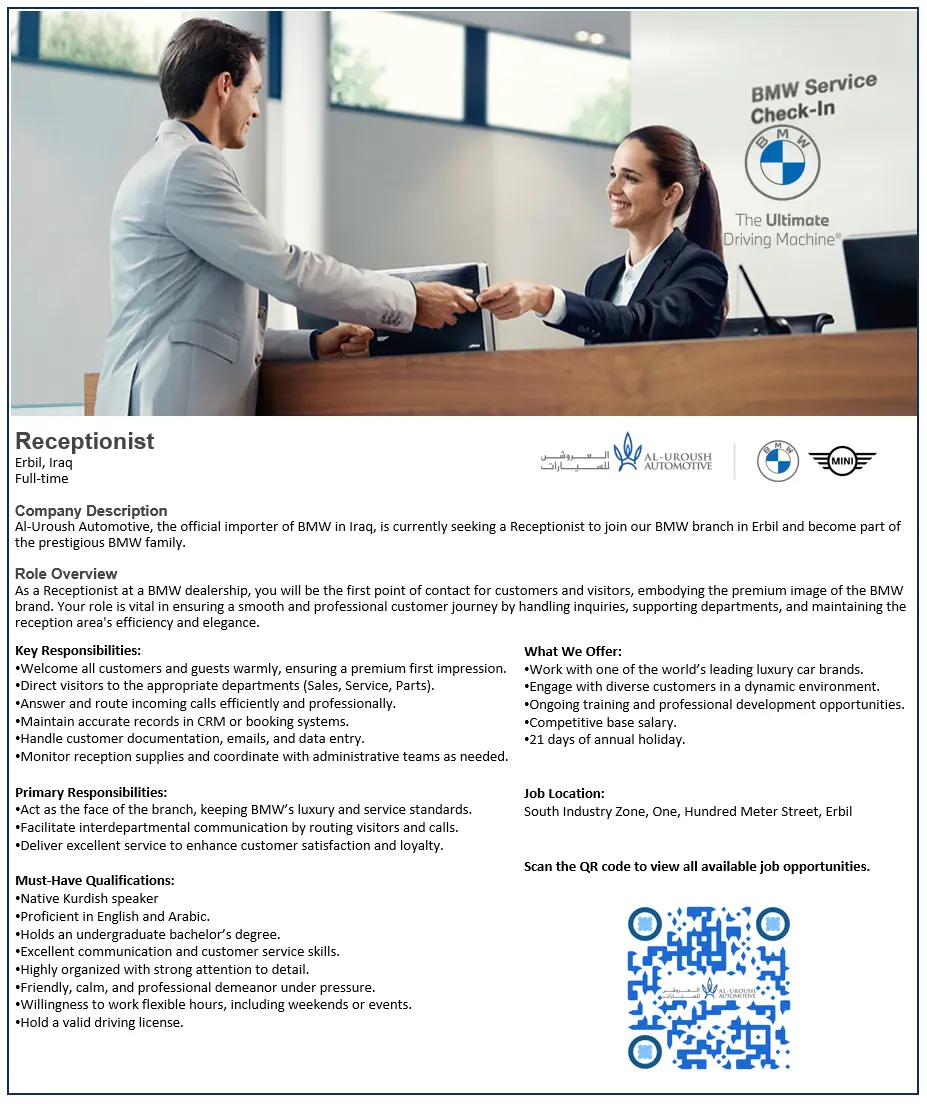 BMW Service Check-In

The Ultimate Driving Machine®

Receptionist
Erbil, Iraq
Full-time

العروش للسيارات AL-UROUSH AUTOMOTIVE

MINI

Company Description
Al-Uroush Automotive, the official importer of BMW in Iraq, is currently seeking a Receptionist to join our BMW branch in Erbil and become part of the prestigious BMW family.

Role Overview
As a Receptionist at a BMW dealership, you will be the first point of contact for customers and visitors, embodying the premium image of the BMW brand. Your role is vital in ensuring a smooth and professional customer journey by handling inquiries, supporting departments, and maintaining the reception area's efficiency and elegance.

Key Responsibilities:
•Welcome all customers and guests warmly, ensuring a premium first impression.
•Direct visitors to the appropriate departments (Sales, Service, Parts).
•Answer and route incoming calls efficiently and professionally.
•Maintain accurate records in CRM or booking systems.
•Handle customer documentation, emails, and data entry.
•Monitor reception supplies and coordinate with administrative teams as needed.

Primary Responsibilities:
•Act as the face of the branch, keeping BMW's luxury and service standards.
•Facilitate interdepartmental communication by routing visitors and calls.
•Deliver excellent service to enhance customer satisfaction and loyalty.

Must-Have Qualifications:
•Native Kurdish speaker
•Proficient in English and Arabic.
•Holds an undergraduate bachelor's degree.
•Excellent communication and customer service skills.
•Highly organized with strong attention to detail.
•Friendly, calm, and professional demeanor under pressure.
•Willingness to work flexible hours, including weekends or events.
•Hold a valid driving license.

What We Offer:
•Work with one of the world's leading luxury car brands.
•Engage with diverse customers in a dynamic environment.
•Ongoing training and professional development opportunities.
•Competitive base salary.
•21 days of annual holiday.

Job Location:
South Industry Zone, One, Hundred Meter Street, Erbil

Scan the QR code to view all available job opportunities.

العروش للسيارات AL-UROUSH AUTOMOTIVE